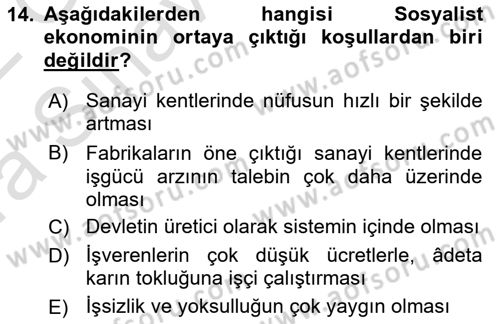 14. Aşağıdakilerden hangisi Sosyalist ekonominin ortaya çıktığı koşullardan biri değildir?

A) Sanayi kentlerinde nüfusun hızlı bir şekilde artması

B) Fabrikaların öne çıktığı sanayi kentlerinde işgücü arzının talebin çok daha üzerinde olması

C) Devletin üretici olarak sistemin içinde olması

D) İşverenlerin çok düşük ücretlerle, âdeta karın tokluğuna işçi çalıştırması

E) İşsizlik ve yoksulluğun çok yaygın olması

www.aofsoru.com